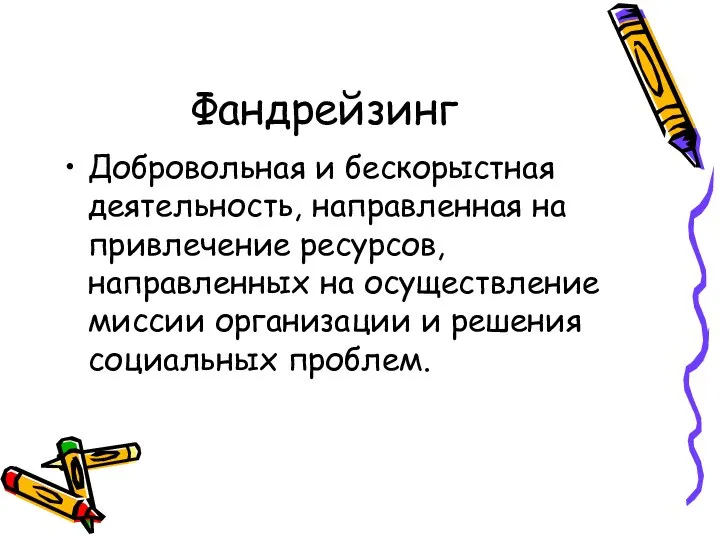 Фандрейзинг

• Добровольная и бескорыстная деятельность, направленная на привлечение ресурсов, направленных на осуществление миссии организации и решения социальных проблем.